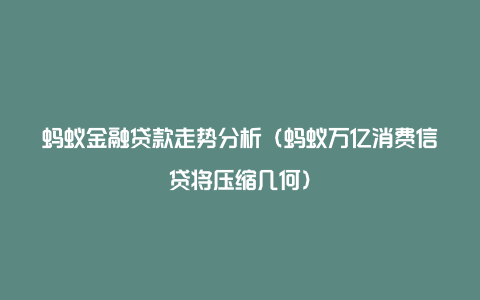 蚂蚁金融贷款走势分析（蚂蚁万亿消费信贷将压缩几何）